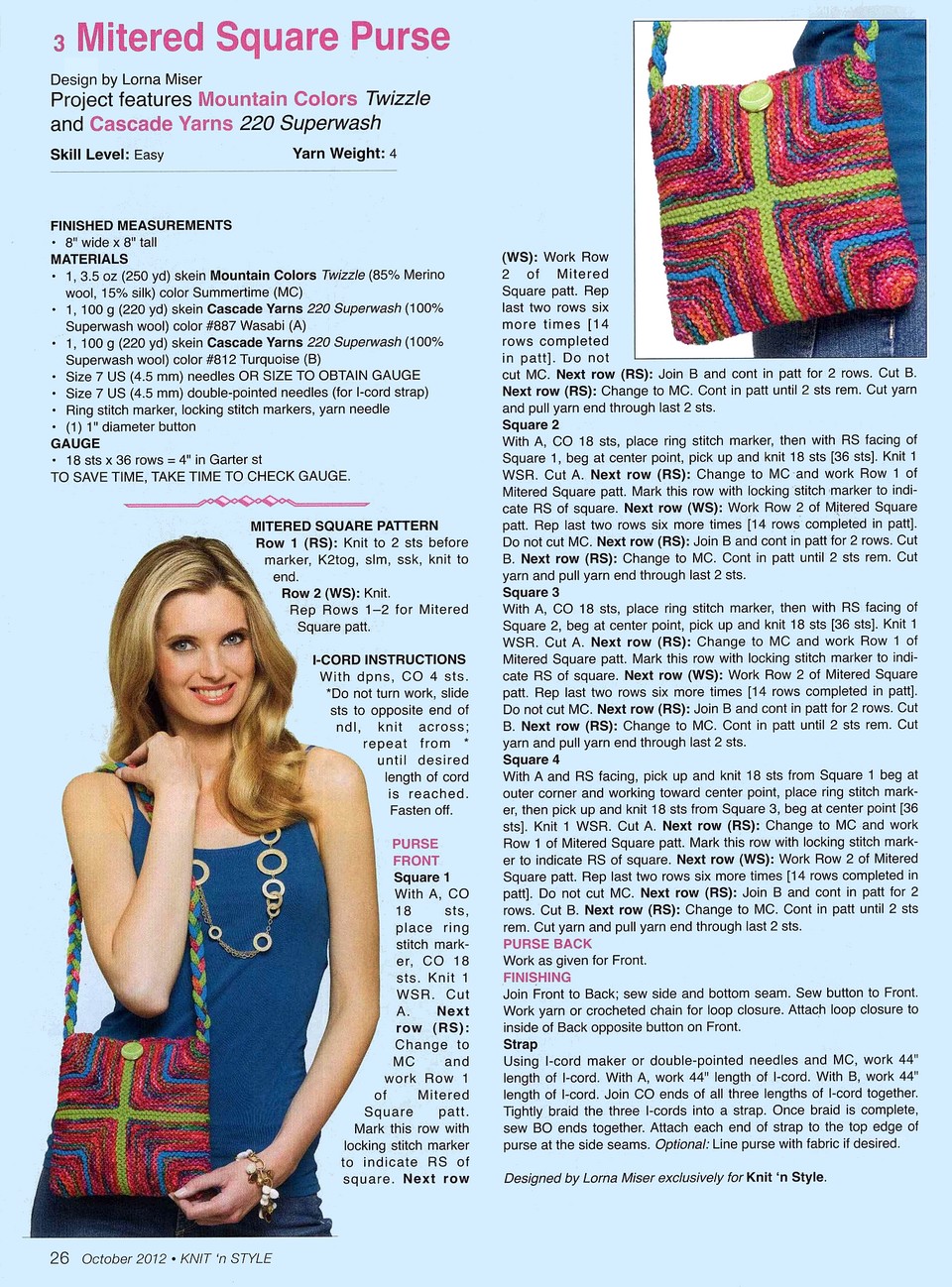 3 Mitered Square Purse

Design by Lorna Miser
Project features Mountain Colors Twizzle and Cascade Yarns 220 Superwash

Skill Level: Easy Yarn Weight: 4

FINISHED MEASUREMENTS
• 8" wide x 8" tall
MATERIALS
• 1, 3.5 oz (250 yd) skein Mountain Colors Twizzle (85% Merino wool, 15% silk) color Summertime (MC)
• 1, 100 g (220 yd) skein Cascade Yarns 220 Superwash (100% Superwash wool) color #887 Wasabi (A)
• 1, 100 g (220 yd) skein Cascade Yarns 220 Superwash (100% Superwash wool) color #812 Turquoise (B)
• Size 7 US (4.5 mm) needles OR SIZE TO OBTAIN GAUGE
• Size 7 US (4.5 mm) double-pointed needles (for I-cord strap)
• Ring stitch marker, locking stitch markers, yarn needle
• (1) 1" diameter button
GAUGE
• 18 sts x 36 rows = 4" in Garter st
TO SAVE TIME, TAKE TIME TO CHECK GAUGE.

MITERED SQUARE PATTERN
Row 1 (RS): Knit to 2 sts before marker, K2tog, slm, ssk, knit to end.
Row 2 (WS): Knit.
Rep Rows 1–2 for Mitered Square patt.

I-CORD INSTRUCTIONS
With dpns, CO 4 sts. *Do not turn work, slide sts to opposite end of ndl, knit across; repeat from * until desired length of cord is reached. Fasten off.

PURSE FRONT
Square 1
With A, CO 18 sts, place ring stitch marker, CO 18 sts. Knit 1 WSR. Cut A. Next row (RS): Change to MC and work Row 1 of Mitered Square patt. Mark this row with locking stitch marker to indicate RS of square. Next row (WS): Work Row 2 of Mitered Square patt. Rep last two rows six more times [14 rows completed in patt]. Do not cut MC. Next row (RS): Join B and cont in patt for 2 rows. Cut B. Next row (RS): Change to MC. Cont in patt until 2 sts rem. Cut yarn and pull yarn end through last 2 sts.
Square 2
With A, CO 18 sts, place ring stitch marker, then with RS facing of Square 1, beg at center point, pick up and knit 18 sts [36 sts]. Knit 1 WSR. Cut A. Next row (RS): Change to MC and work Row 1 of Mitered Square patt. Mark this row with locking stitch marker to indicate RS of square. Next row (WS): Work Row 2 of Mitered Square patt. Rep last two rows six more times [14 rows completed in patt]. Do not cut MC. Next row (RS): Join B and cont in patt for 2 rows. Cut B. Next row (RS): Change to MC. Cont in patt until 2 sts rem. Cut yarn and pull yarn end through last 2 sts.
Square 3
With A, CO 18 sts, place ring stitch marker, then with RS facing of Square 2, beg at center point, pick up and knit 18 sts [36 sts]. Knit 1 WSR. Cut A. Next row (RS): Change to MC and work Row 1 of Mitered Square patt. Mark this row with locking stitch marker to indicate RS of square. Next row (WS): Work Row 2 of Mitered Square patt. Rep last two rows six more times [14 rows completed in patt]. Do not cut MC. Next row (RS): Join B and cont in patt for 2 rows. Cut B. Next row (RS): Change to MC. Cont in patt until 2 sts rem. Cut yarn and pull yarn end through last 2 sts.
Square 4
With A and RS facing, pick up and knit 18 sts from Square 1 beg at outer corner and working toward center point, place ring stitch marker, then pick up and knit 18 sts from Square 3, beg at center point [36 sts]. Knit 1 WSR. Cut A. Next row (RS): Change to MC and work Row 1 of Mitered Square patt. Mark this row with locking stitch marker to indicate RS of square. Next row (WS): Work Row 2 of Mitered Square patt. Rep last two rows six more times [14 rows completed in patt]. Do not cut MC. Next row (RS): Join B and cont in patt for 2 rows. Cut B. Next row (RS): Change to MC. Cont in patt until 2 sts rem. Cut yarn and pull yarn end through last 2 sts.
PURSE BACK
Work as given for Front.
FINISHING
Join Front to Back; sew side and bottom seam. Sew button to Front. Work yarn or crocheted chain for loop closure. Attach loop closure to inside of Back opposite button on Front.
Strap
Using I-cord maker or double-pointed needles and MC, work 44" length of I-cord. With A, work 44" length of I-cord. With B, work 44" length of I-cord. Join CO ends of all three lengths of I-cord together. Tightly braid the three I-cords into a strap. Once braid is complete, sew BO ends together. Attach each end of strap to the top edge of purse at the side seams. Optional: Line purse with fabric if desired.

Designed by Lorna Miser exclusively for Knit 'n Style.

26 October 2012 • KNIT 'n STYLE